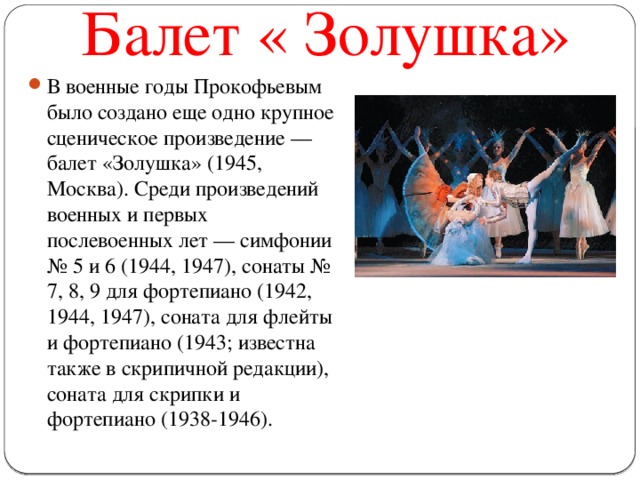 Балет « Золушка»

В военные годы Прокофьевым было создано еще одно крупное сценическое произведение — балет «Золушка» (1945, Москва). Среди произведений военных и первых послевоенных лет — симфонии № 5 и 6 (1944, 1947), сонаты № 7, 8, 9 для фортепиано (1942, 1944, 1947), соната для флейты и фортепиано (1943; известна также в скрипичной редакции), соната для скрипки и фортепиано (1938-1946).